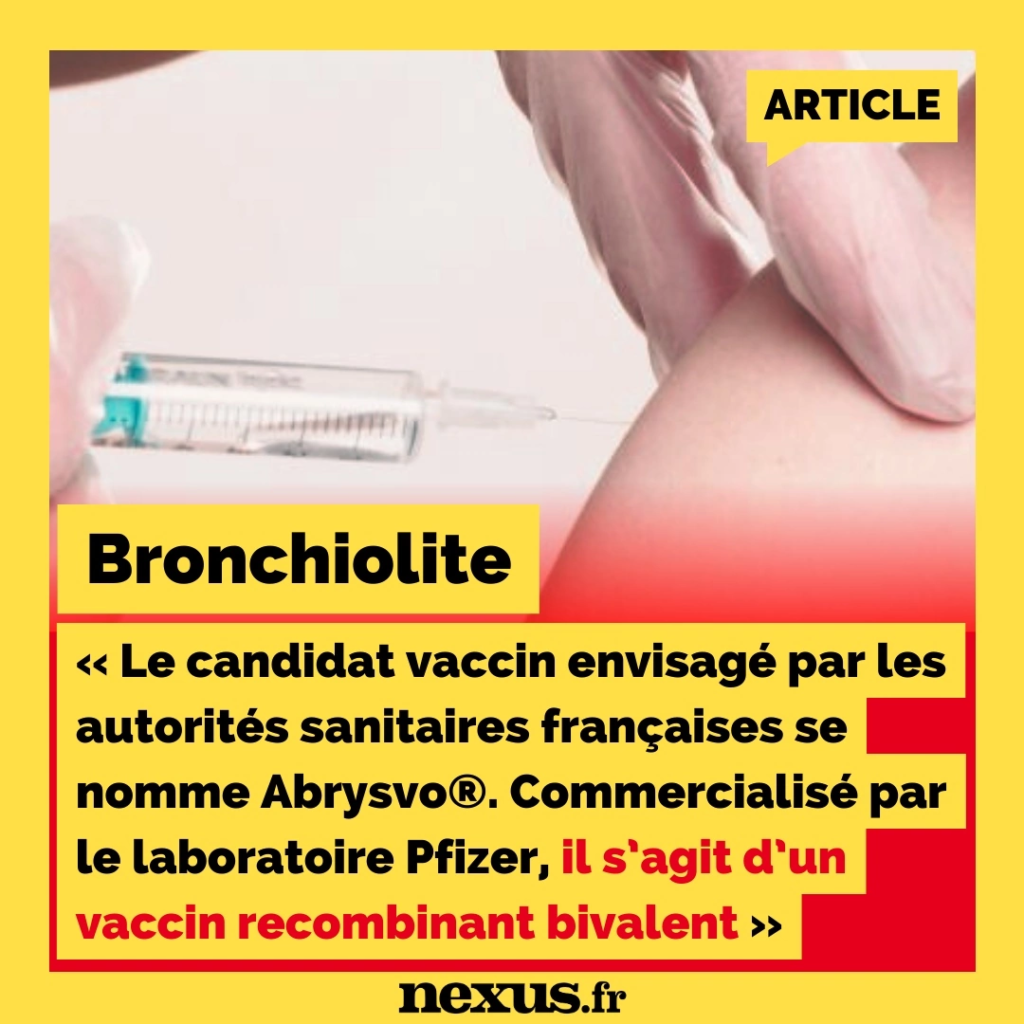 ARTICLE

Bronchiolite

« Le candidat vaccin envisagé par les autorités sanitaires françaises se nomme Abrysvo®. Commercialisé par le laboratoire Pfizer, il s'agit d'un vaccin recombinant bivalent »

nexus.fr